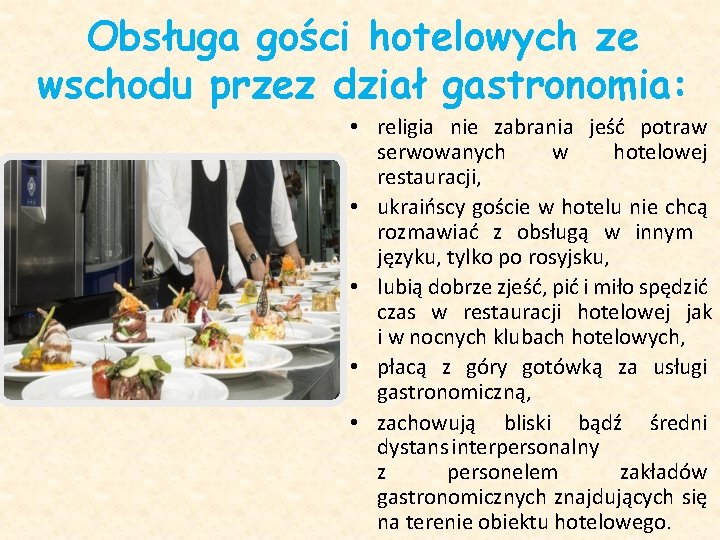 Obsługa gości hotelowych ze wschodu przez dział gastronomia:

• religia nie zabrania jeść potraw serwowanych w hotelowej restauracji,
• ukraińscy goście w hotelu nie chcą rozmawiać z obsługą w innym języku, tylko po rosyjsku,
• lubią dobrze zjeść, pić i miło spędzić czas w restauracji hotelowej jak i w nocnych klubach hotelowych,
• płacą z góry gotówką za usługi gastronomiczną,
• zachowują bliski bądź średni dystans interpersonalny z personelem zakładów gastronomicznych znajdujących się na terenie obiektu hotelowego.